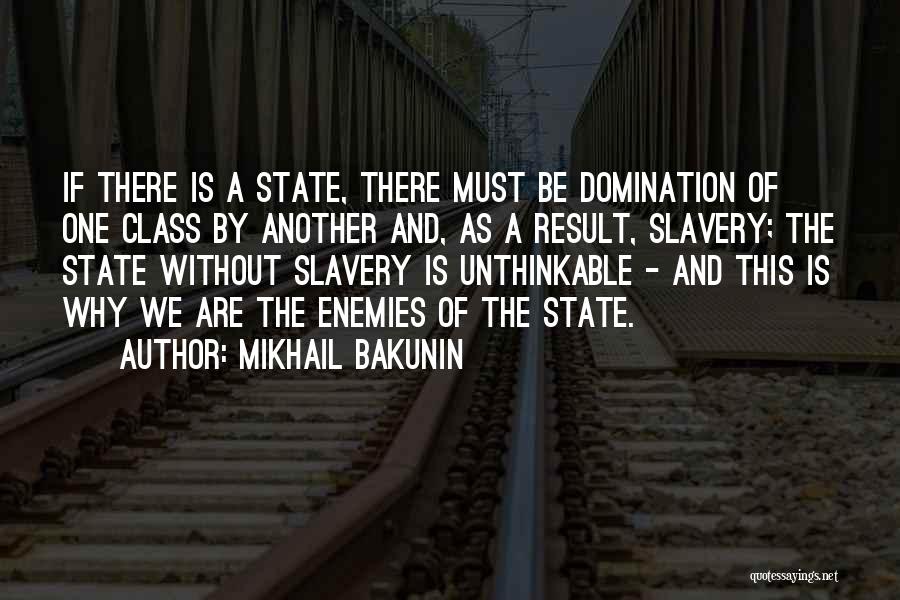 IF THERE IS A STATE, THERE MUST BE DOMINATION OF ONE CLASS BY ANOTHER AND, AS A RESULT, SLAVERY; THE STATE WITHOUT SLAVERY IS UNTHINKABLE - AND THIS IS WHY WE ARE THE ENEMIES OF THE STATE.

AUTHOR: MIKHAIL BAKUNIN

quotessayings.net